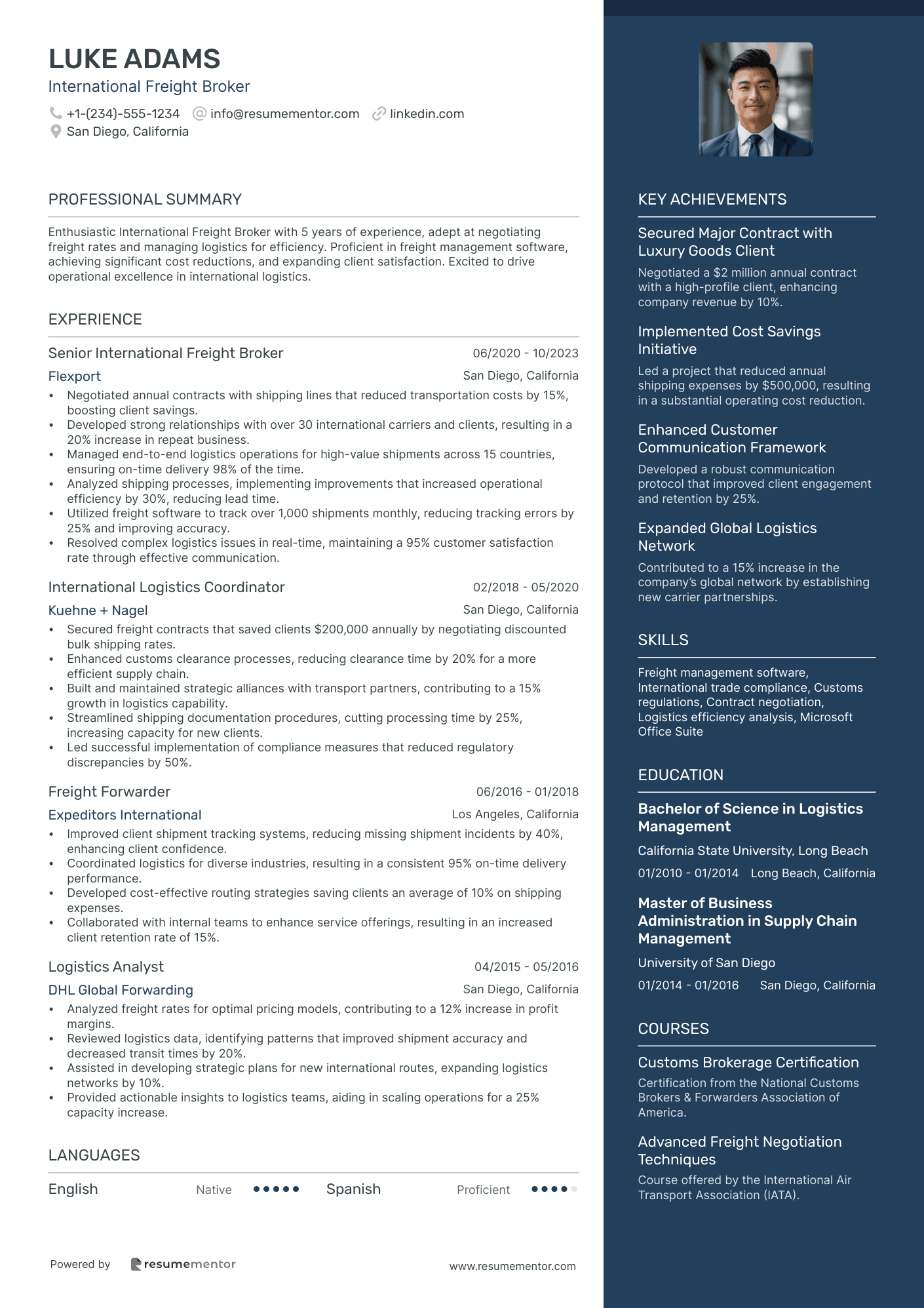 LUKE ADAMS
International Freight Broker
+1-(234)-555-1234 info@resumementor.com linkedin.com
San Diego, California

PROFESSIONAL SUMMARY

Enthusiastic International Freight Broker with 5 years of experience, adept at negotiating freight rates and managing logistics for efficiency. Proficient in freight management software, achieving significant cost reductions, and expanding client satisfaction. Excited to drive operational excellence in international logistics.

EXPERIENCE

Senior International Freight Broker 06/2020 - 10/2023
Flexport San Diego, California
• Negotiated annual contracts with shipping lines that reduced transportation costs by 15%, boosting client savings.
• Developed strong relationships with over 30 international carriers and clients, resulting in a 20% increase in repeat business.
• Managed end-to-end logistics operations for high-value shipments across 15 countries, ensuring on-time delivery 98% of the time.
• Analyzed shipping processes, implementing improvements that increased operational efficiency by 30%, reducing lead time.
• Utilized freight software to track over 1,000 shipments monthly, reducing tracking errors by 25% and improving accuracy.
• Resolved complex logistics issues in real-time, maintaining a 95% customer satisfaction rate through effective communication.

International Logistics Coordinator 02/2018 - 05/2020
Kuehne + Nagel San Diego, California
• Secured freight contracts that saved clients $200,000 annually by negotiating discounted bulk shipping rates.
• Enhanced customs clearance processes, reducing clearance time by 20% for a more efficient supply chain.
• Built and maintained strategic alliances with transport partners, contributing to a 15% growth in logistics capability.
• Streamlined shipping documentation procedures, cutting processing time by 25%, increasing capacity for new clients.
• Led successful implementation of compliance measures that reduced regulatory discrepancies by 50%.

Freight Forwarder 06/2016 - 01/2018
Expeditors International Los Angeles, California
• Improved client shipment tracking systems, reducing missing shipment incidents by 40%, enhancing client confidence.
• Coordinated logistics for diverse industries, resulting in a consistent 95% on-time delivery performance.
• Developed cost-effective routing strategies saving clients an average of 10% on shipping expenses.
• Collaborated with internal teams to enhance service offerings, resulting in an increased client retention rate of 15%.

Logistics Analyst 04/2015 - 05/2016
DHL Global Forwarding San Diego, California
• Analyzed freight rates for optimal pricing models, contributing to a 12% increase in profit margins.
• Reviewed logistics data, identifying patterns that improved shipment accuracy and decreased transit times by 20%.
• Assisted in developing strategic plans for new international routes, expanding logistics networks by 10%.
• Provided actionable insights to logistics teams, aiding in scaling operations for a 25% capacity increase.

LANGUAGES

English Native Spanish Proficient

Powered by resumementor www.resumementor.com

KEY ACHIEVEMENTS

Secured Major Contract with Luxury Goods Client
Negotiated a $2 million annual contract with a high-profile client, enhancing company revenue by 10%.

Implemented Cost Savings Initiative
Led a project that reduced annual shipping expenses by $500,000, resulting in a substantial operating cost reduction.

Enhanced Customer Communication Framework
Developed a robust communication protocol that improved client engagement and retention by 25%.

Expanded Global Logistics Network
Contributed to a 15% increase in the company's global network by establishing new carrier partnerships.

SKILLS

Freight management software, International trade compliance, Customs regulations, Contract negotiation, Logistics efficiency analysis, Microsoft Office Suite

EDUCATION

Bachelor of Science in Logistics Management
California State University, Long Beach
01/2010 - 01/2014 Long Beach, California

Master of Business Administration in Supply Chain Management
University of San Diego
01/2014 - 01/2016 San Diego, California

COURSES

Customs Brokerage Certification
Certification from the National Customs Brokers & Forwarders Association of America.

Advanced Freight Negotiation Techniques
Course offered by the International Air Transport Association (IATA).